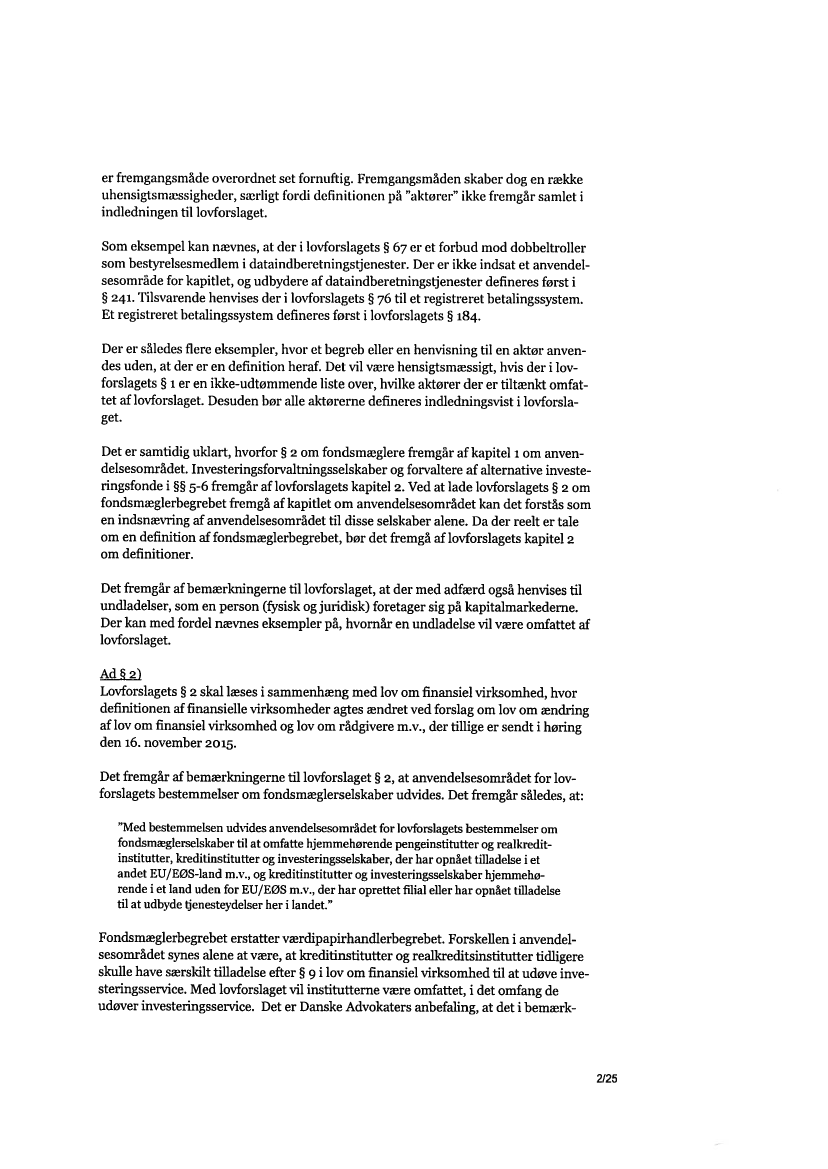 er fremgangsmåde overordnet set fornuftig. Fremgangsmåden skaber dog en række uhensigtsmæssigheder, særligt fordi definitionen på "aktører" ikke fremgår samlet i indledningen til lovforslaget.

Som eksempel kan nævnes, at der i lovforslagets § 67 er et forbud mod dobbeltroller som bestyrelsesmedlem i dataindberetningstjenester. Der er ikke indsat et anvendelsesområde for kapitlet, og udbydere af dataindberetningstjenester defineres først i § 241. Tilsvarende henvises der i lovforslagets § 76 til et registreret betalingssystem. Et registreret betalingssystem defineres først i lovforslagets § 184.

Der er således flere eksempler, hvor et begreb eller en henvisning til en aktør anvendes uden, at der er en definition heraf. Det vil være hensigtsmæssigt, hvis der i lovforslagets § 1 er en ikke-udtømmende liste over, hvilke aktører der er tiltænkt omfattet af lovforslaget. Desuden bør alle aktørerne defineres indledningsvist i lovforslaget.

Det er samtidig uklart, hvorfor § 2 om fondsmæglere fremgår af kapitel 1 om anvendelsesområdet. Investeringsforvaltningsselskaber og forvaltere af alternative investeringsfonde i §§ 5-6 fremgår af lovforslagets kapitel 2. Ved at lade lovforslagets § 2 om fondsmæglerbegrebet fremgå af kapitlet om anvendelsesområdet kan det forstås som en indsnævring af anvendelsesområdet til disse selskaber alene. Da der reelt er tale om en definition af fondsmæglerbegrebet, bør det fremgå af lovforslagets kapitel 2 om definitioner.

Det fremgår af bemærkningerne til lovforslaget, at der med adfærd også henvises til undladelser, som en person (fysisk og juridisk) foretager sig på kapitalmarkederne. Der kan med fordel nævnes eksempler på, hvornår en undladelse vil være omfattet af lovforslaget.

Ad § 2)
Lovforslagets § 2 skal læses i sammenhæng med lov om finansiel virksomhed, hvor definitionen af finansielle virksomheder agtes ændret ved forslag om lov om ændring af lov om finansiel virksomhed og lov om rådgivere m.v., der tillige er sendt i høring den 16. november 2015.

Det fremgår af bemærkningerne til lovforslaget § 2, at anvendelsesområdet for lovforslagets bestemmelser om fondsmæglerselskaber udvides. Det fremgår således, at:

"Med bestemmelsen udvides anvendelsesområdet for lovforslagets bestemmelser om fondsmæglerselskaber til at omfatte hjemmehørende pengeinstitutter og realkreditinstitutter, kreditinstitutter og investeringsselskaber, der har opnået tilladelse i et andet EU/EØS-land m.v., og kreditinstitutter og investeringsselskaber hjemmehørende i et land uden for EU/EØS m.v., der har oprettet filial eller har opnået tilladelse til at udbyde tjenesteydelser her i landet."

Fondsmæglerbegrebet erstatter værdipapirhandlerbegrebet. Forskellen i anvendelsesområdet synes alene at være, at kreditinstitutter og realkreditsinstitutter tidligere skulle have særskilt tilladelse efter § 9 i lov om finansiel virksomhed til at udøve investeringsservice. Med lovforslaget vil institutterne være omfattet, i det omfang de udøver investeringsservice. Det er Danske Advokaters anbefaling, at det i bemærk-

2/25